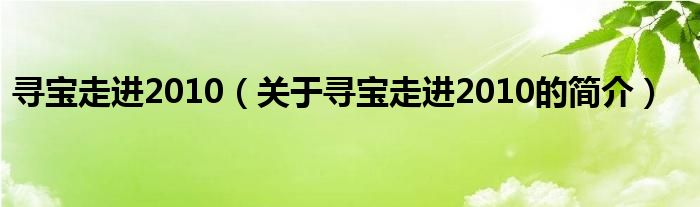 寻宝走进2010（关于寻宝走进2010的简介）